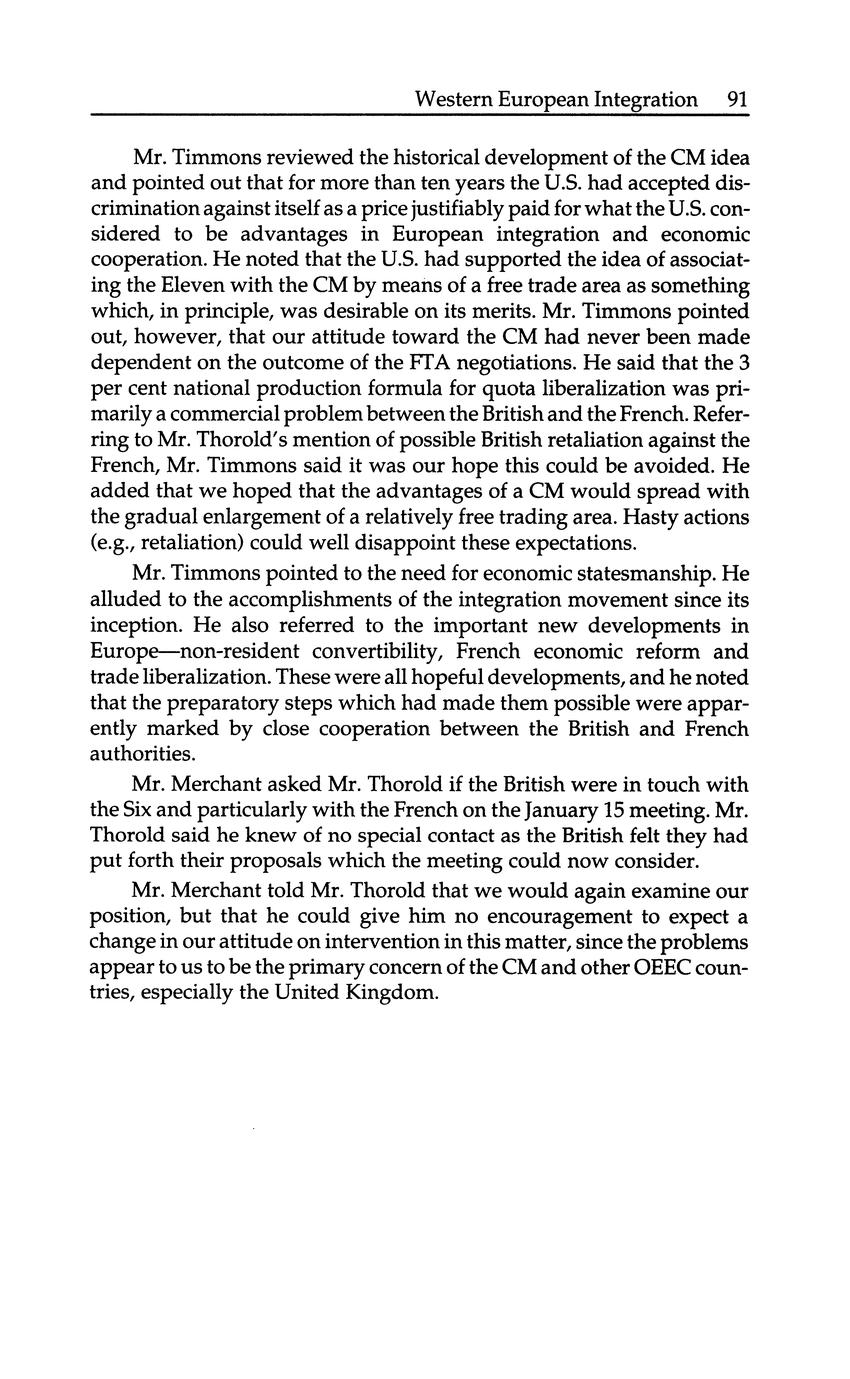 Western European Integration 91

Mr. Timmons reviewed the historical development of the CM idea and pointed out that for more than ten years the U.S. had accepted discrimination against itself as a price justifiably paid for what the U.S. considered to be advantages in European integration and economic cooperation. He noted that the U.S. had supported the idea of associating the Eleven with the CM by means of a free trade area as something which, in principle, was desirable on its merits. Mr. Timmons pointed out, however, that our attitude toward the CM had never been made dependent on the outcome of the FTA negotiations. He said that the 3 per cent national production formula for quota liberalization was primarily a commercial problem between the British and the French. Referring to Mr. Thorold's mention of possible British retaliation against the French, Mr. Timmons said it was our hope this could be avoided. He added that we hoped that the advantages of a CM would spread with the gradual enlargement of a relatively free trading area. Hasty actions (e.g., retaliation) could well disappoint these expectations.

Mr. Timmons pointed to the need for economic statesmanship. He alluded to the accomplishments of the integration movement since its inception. He also referred to the important new developments in Europe—non-resident convertibility, French economic reform and trade liberalization. These were all hopeful developments, and he noted that the preparatory steps which had made them possible were apparently marked by close cooperation between the British and French authorities.

Mr. Merchant asked Mr. Thorold if the British were in touch with the Six and particularly with the French on the January 15 meeting. Mr. Thorold said he knew of no special contact as the British felt they had put forth their proposals which the meeting could now consider.

Mr. Merchant told Mr. Thorold that we would again examine our position, but that he could give him no encouragement to expect a change in our attitude on intervention in this matter, since the problems appear to us to be the primary concern of the CM and other OEEC countries, especially the United Kingdom.